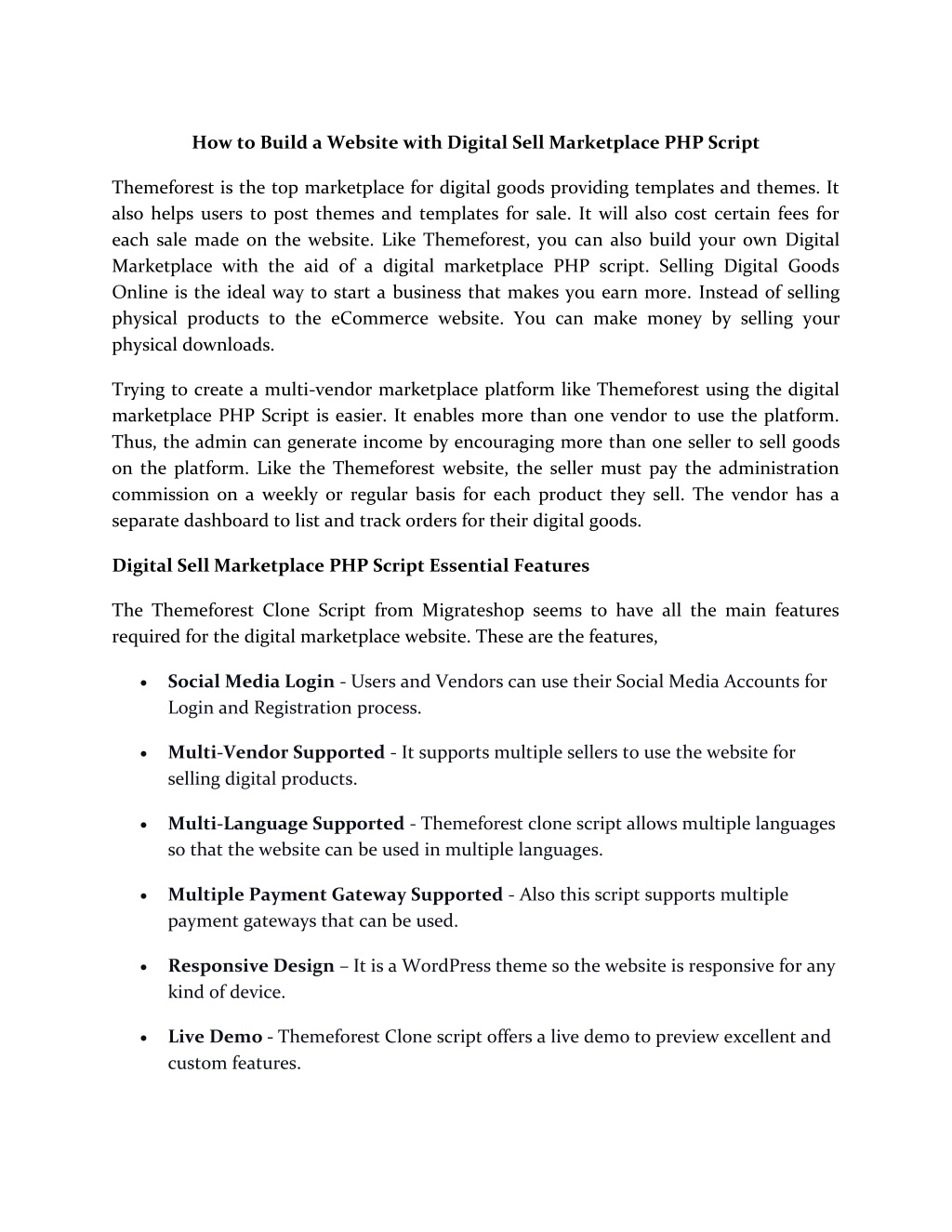 How to Build a Website with Digital Sell Marketplace PHP Script

Themeforest is the top marketplace for digital goods providing templates and themes. It also helps users to post themes and templates for sale. It will also cost certain fees for each sale made on the website. Like Themeforest, you can also build your own Digital Marketplace with the aid of a digital marketplace PHP script. Selling Digital Goods Online is the ideal way to start a business that makes you earn more. Instead of selling physical products to the eCommerce website. You can make money by selling your physical downloads.

Trying to create a multi-vendor marketplace platform like Themeforest using the digital marketplace PHP Script is easier. It enables more than one vendor to use the platform. Thus, the admin can generate income by encouraging more than one seller to sell goods on the platform. Like the Themeforest website, the seller must pay the administration commission on a weekly or regular basis for each product they sell. The vendor has a separate dashboard to list and track orders for their digital goods.

Digital Sell Marketplace PHP Script Essential Features

The Themeforest Clone Script from Migrateshop seems to have all the main features required for the digital marketplace website. These are the features,

• Social Media Login - Users and Vendors can use their Social Media Accounts for Login and Registration process.

• Multi-Vendor Supported - It supports multiple sellers to use the website for selling digital products.

• Multi-Language Supported - Themeforest clone script allows multiple languages so that the website can be used in multiple languages.

• Multiple Payment Gateway Supported - Also this script supports multiple payment gateways that can be used.

• Responsive Design – It is a WordPress theme so the website is responsive for any kind of device.

• Live Demo - Themeforest Clone script offers a live demo to preview excellent and custom features.